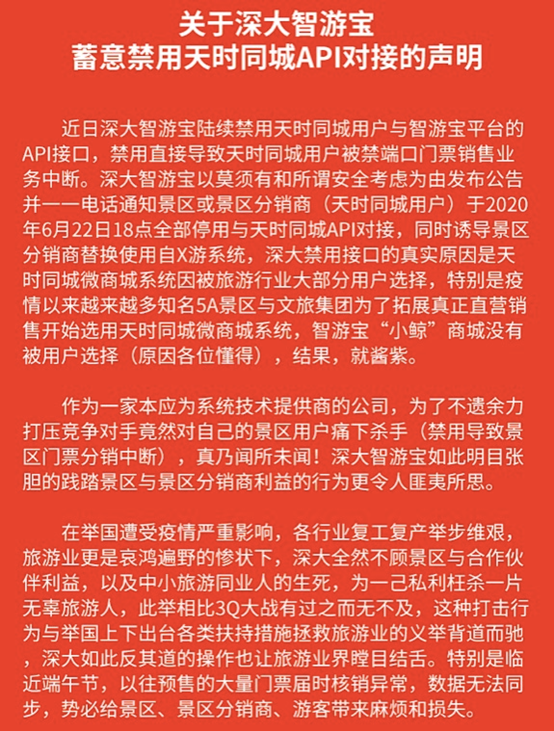 关于深大智游宝
蓄意禁用天时同城API对接的声明

近日深大智游宝陆续禁用天时同城用户与智游宝平台的API接口，禁用直接导致天时同城用户被禁端口门票销售业务中断。深大智游宝以莫须有和所谓安全考虑为由发布公告并一一电话通知景区或景区分销商（天时同城用户）于2020年6月22日18点全部停用与天时同城API对接，同时诱导景区分销商替换使用自X游系统，深大禁用接口的真实原因是天时同城微商城系统因被旅游行业大部分用户选择，特别是疫情以来越来越多知名5A景区与文旅集团为了拓展真正直营销售开始选用天时同城微商城系统，智游宝“小鲸”商城没有被用户选择（原因各位懂得），结果，就酱紫。

作为一家本应为系统技术提供商的公司，为了不遗余力打压竞争对手竟然对自己的景区用户痛下杀手（禁用导致景区门票分销中断），真乃闻所未闻！深大智游宝如此明目张胆的践踏景区与景区分销商利益的行为更令人匪夷所思。

在举国遭受疫情严重影响，各行业复工复产举步维艰，旅游业更是哀鸿遍野的惨状下，深大全然不顾景区与合作伙伴利益，以及中小旅游同业人的生死，为一己私利枉杀一片无辜旅游人，此举相比3Q大战有过之而无不及，这种打击行为与举国上下出台各类扶持措施拯救旅游业的义举背道而驰，深大如此反其道的操作也让旅游业界瞠目结舌。特别是临近端午节，以往预售的大量门票届时核销异常，数据无法同步，势必给景区、景区分销商、游客带来麻烦和损失。